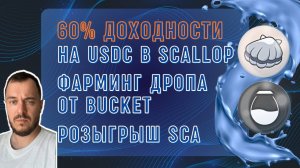 60% ДОХОДНОСТИ
НА USDC В SCALLOP

ФАРМИНГ ДРОПА
ОТ BUCKET

РОЗЫГРЫШ SCA